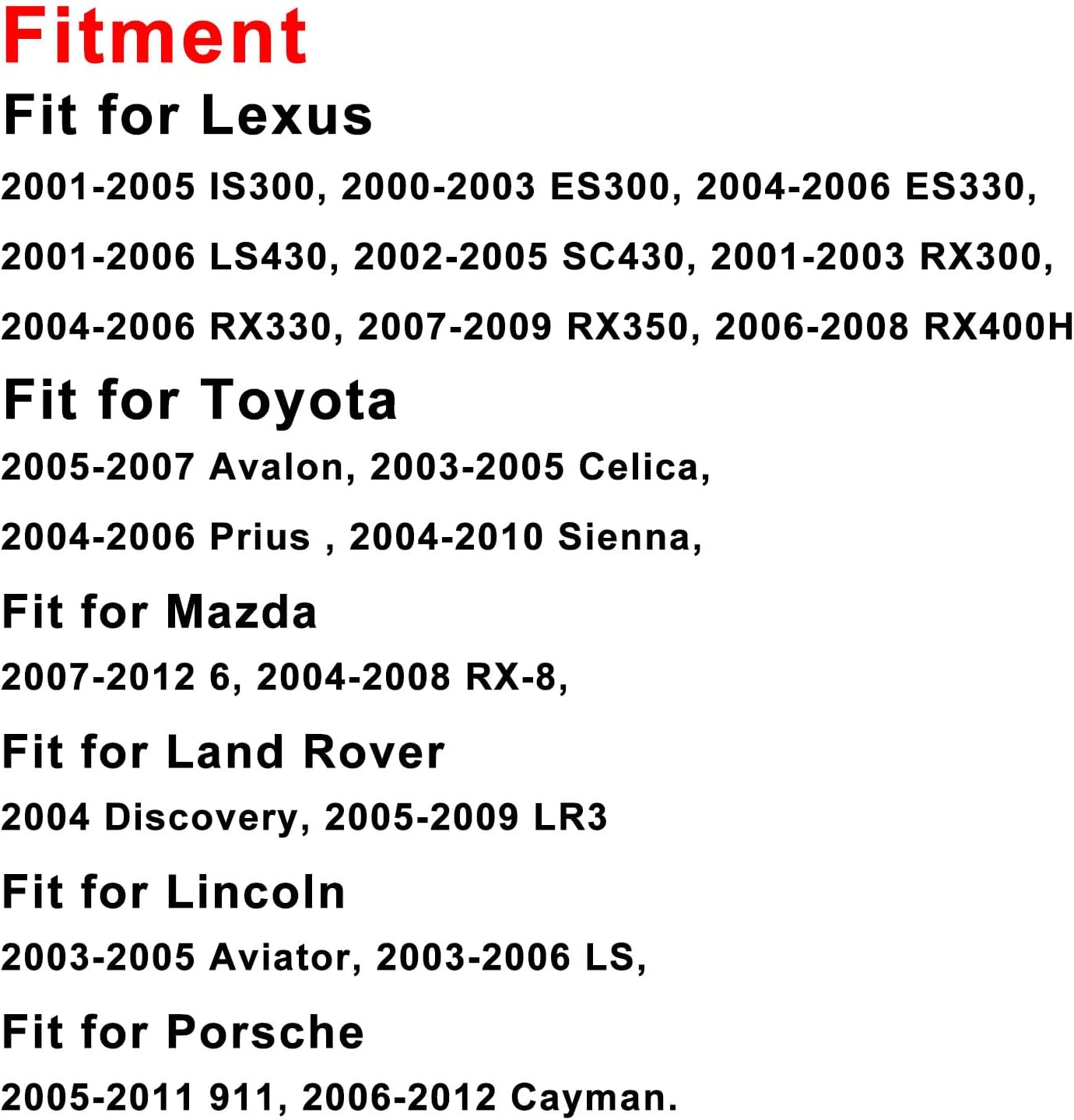 Fitment

Fit for Lexus

2001-2005 IS300, 2000-2003 ES300, 2004-2006 ES330, 2001-2006 LS430, 2002-2005 SC430, 2001-2003 RX300, 2004-2006 RX330, 2007-2009 RX350, 2006-2008 RX400H

Fit for Toyota

2005-2007 Avalon, 2003-2005 Celica, 2004-2006 Prius , 2004-2010 Sienna,

Fit for Mazda

2007-2012 6, 2004-2008 RX-8,

Fit for Land Rover

2004 Discovery, 2005-2009 LR3

Fit for Lincoln

2003-2005 Aviator, 2003-2006 LS,

Fit for Porsche

2005-2011 911, 2006-2012 Cayman.